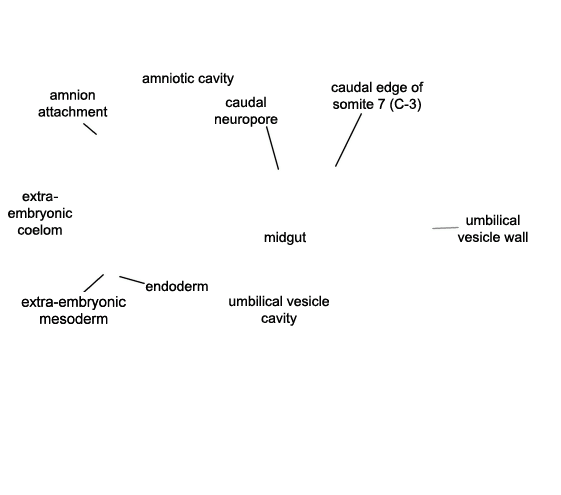 amniotic cavity

amnion attachment

caudal neuropore

caudal edge of somite 7 (C-3)

extra-embryonic coelom

midgut

umbilical vesicle wall

endoderm

extra-embryonic mesoderm

umbilical vesicle cavity